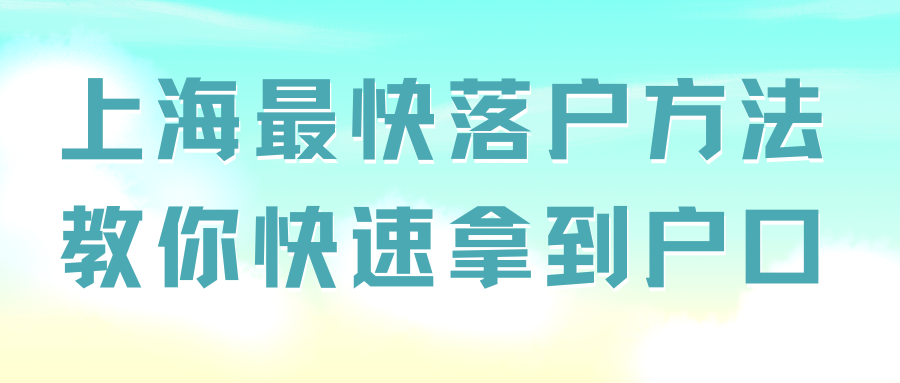 上海最快落户方法
教你快速拿到户口